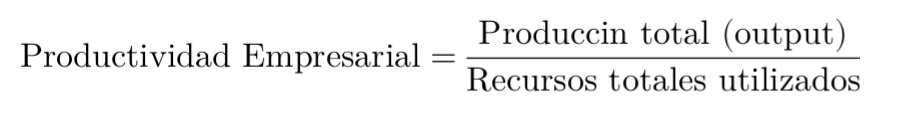 $\text{Productividad Empresarial} = \frac{\text{Produccin total (output)}}{\text{Recursos totales utilizados}}$